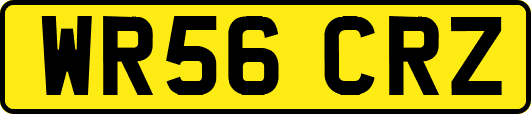 WR56 CRZ